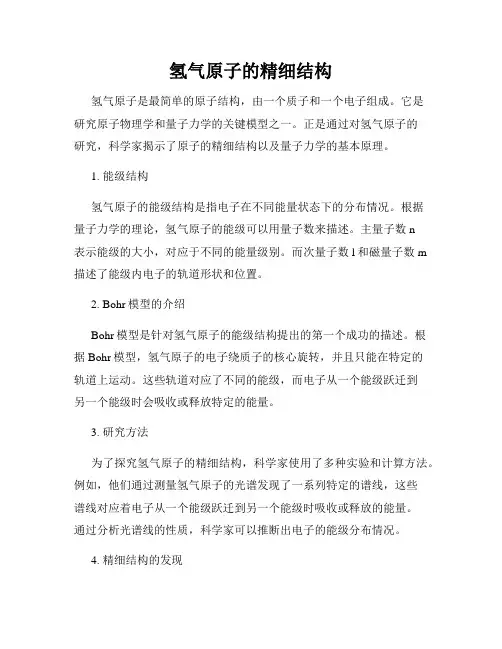 氢气原子的精细结构

氢气原子是最简单的原子结构，由一个质子和一个电子组成。它是研究原子物理学和量子力学的关键模型之一。正是通过对氢气原子的研究，科学家揭示了原子的精细结构以及量子力学的基本原理。

1. 能级结构

氢气原子的能级结构是指电子在不同能量状态下的分布情况。根据量子力学的理论，氢气原子的能级可以用量子数来描述。主量子数 n 表示能级的大小，对应于不同的能量级别。而次量子数 l 和磁量子数 m 描述了能级内电子的轨道形状和位置。

2. Bohr 模型的介绍

Bohr 模型是针对氢气原子的能级结构提出的第一个成功的描述。根据 Bohr 模型，氢气原子的电子绕质子的核心旋转，并且只能在特定的轨道上运动。这些轨道对应了不同的能级，而电子从一个能级跃迁到另一个能级时会吸收或释放特定的能量。

3. 研究方法

为了探究氢气原子的精细结构，科学家使用了多种实验和计算方法。例如，他们通过测量氢气原子的光谱发现了一系列特定的谱线，这些谱线对应着电子从一个能级跃迁到另一个能级时吸收或释放的能量。通过分析光谱线的性质，科学家可以推断出电子的能级分布情况。

4. 精细结构的发现